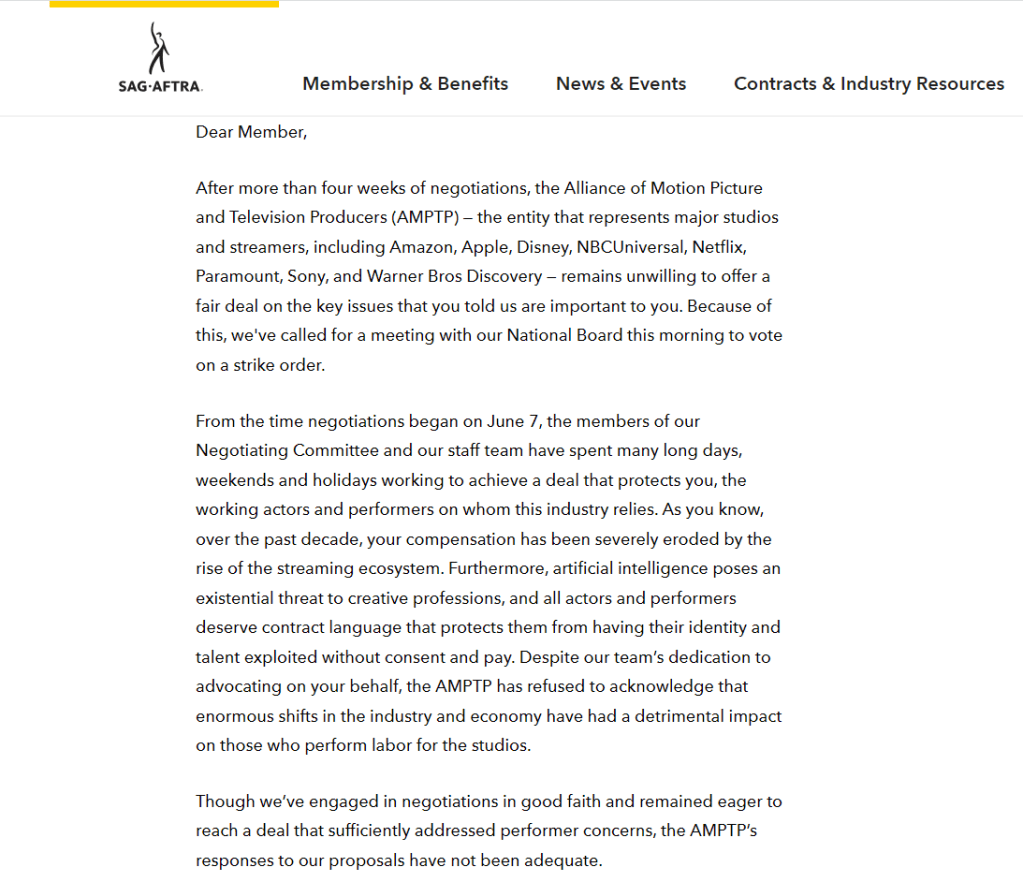 SAG·AFTRA.

Membership & Benefits News & Events Contracts & Industry Resources

Dear Member,

After more than four weeks of negotiations, the Alliance of Motion Picture and Television Producers (AMPTP) – the entity that represents major studios and streamers, including Amazon, Apple, Disney, NBCUniversal, Netflix, Paramount, Sony, and Warner Bros Discovery – remains unwilling to offer a fair deal on the key issues that you told us are important to you. Because of this, we've called for a meeting with our National Board this morning to vote on a strike order.

From the time negotiations began on June 7, the members of our Negotiating Committee and our staff team have spent many long days, weekends and holidays working to achieve a deal that protects you, the working actors and performers on whom this industry relies. As you know, over the past decade, your compensation has been severely eroded by the rise of the streaming ecosystem. Furthermore, artificial intelligence poses an existential threat to creative professions, and all actors and performers deserve contract language that protects them from having their identity and talent exploited without consent and pay. Despite our team's dedication to advocating on your behalf, the AMPTP has refused to acknowledge that enormous shifts in the industry and economy have had a detrimental impact on those who perform labor for the studios.

Though we've engaged in negotiations in good faith and remained eager to reach a deal that sufficiently addressed performer concerns, the AMPTP's responses to our proposals have not been adequate.